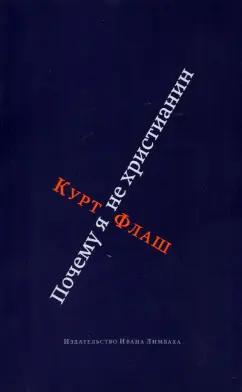 Курт Флаш

Почему я не христианин

Издательство Ивана Лимбаха